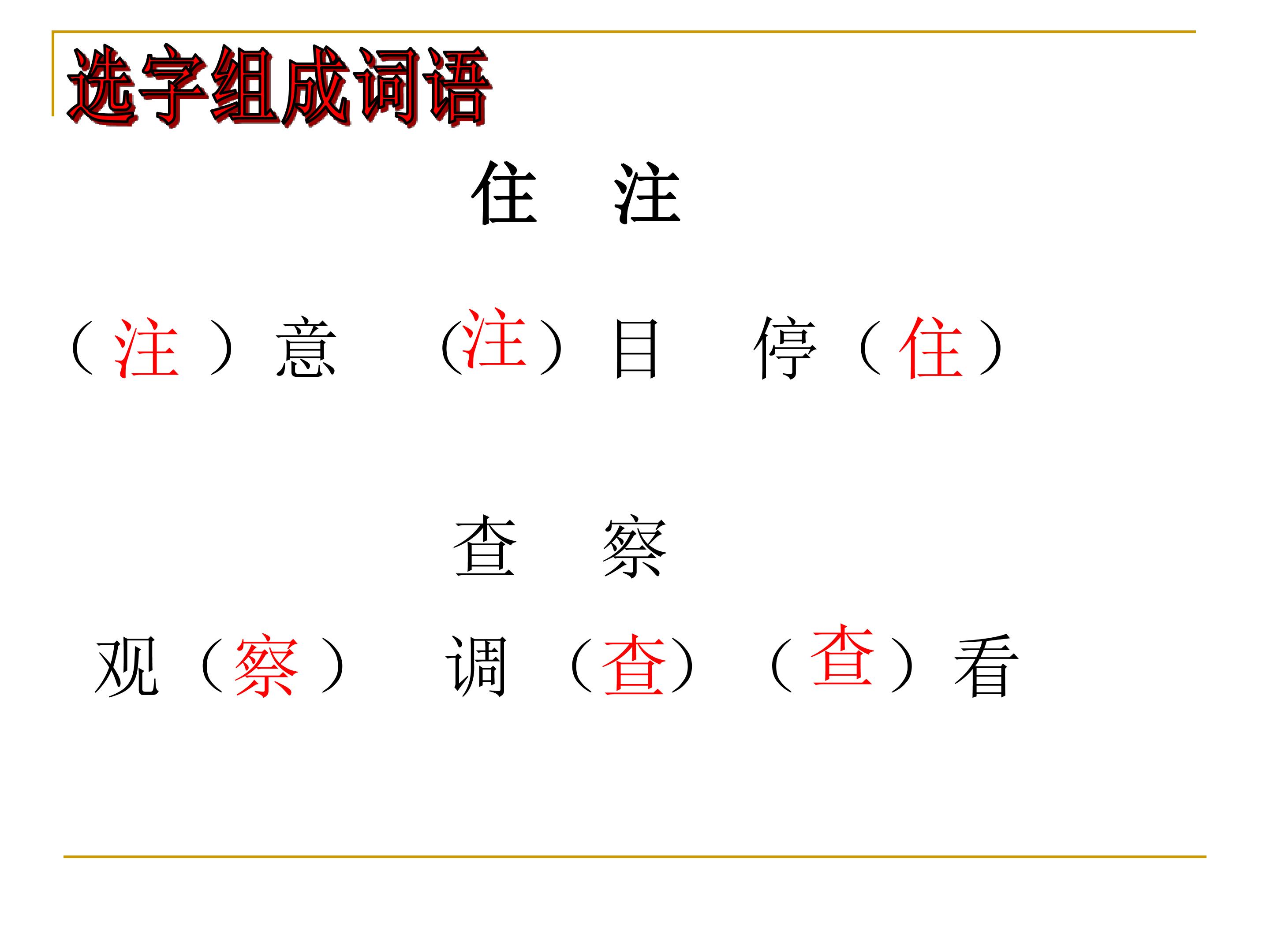 选字组成词语

住 注

（注）意 （注）目 停（住）

查 察

观（察） 调（查） （查）看